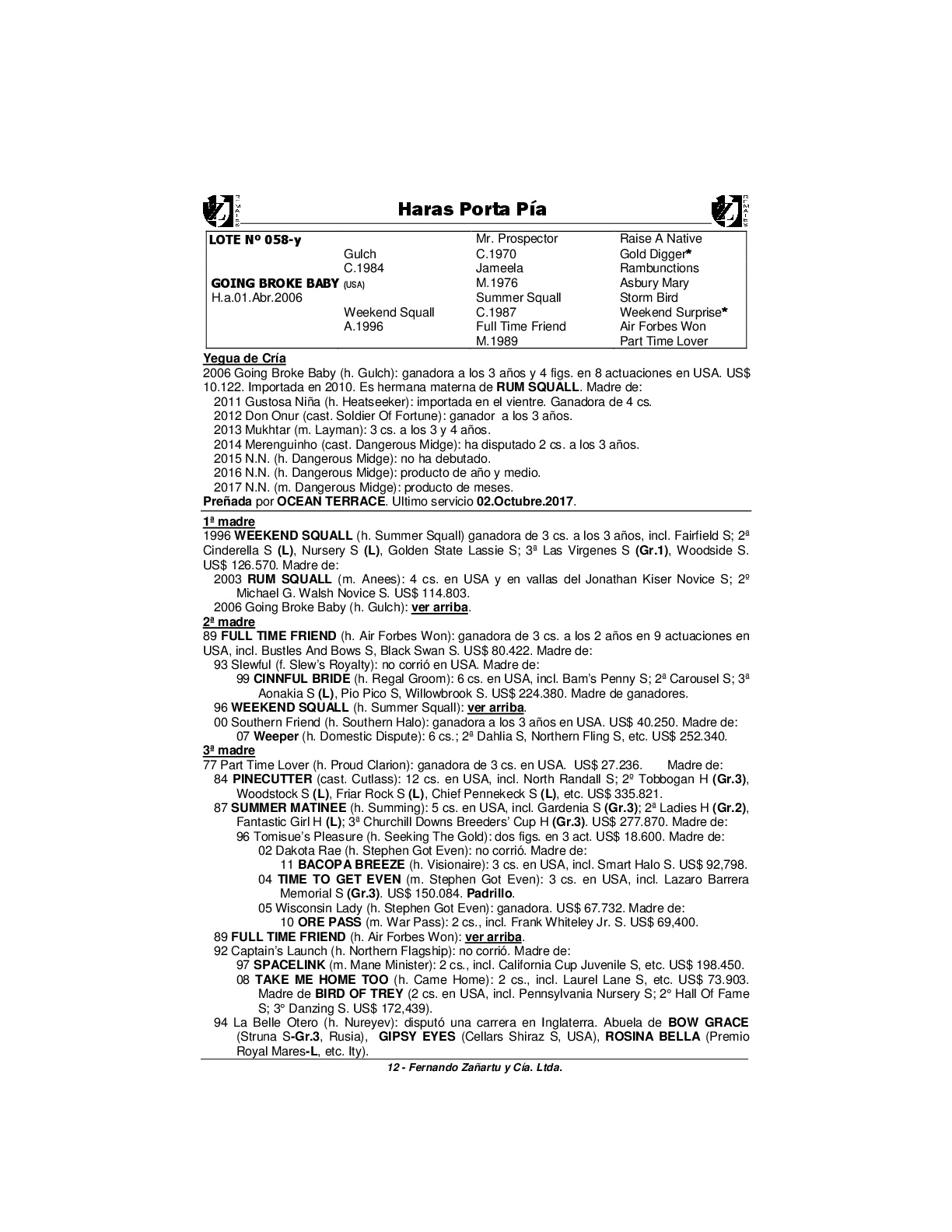 Haras Porta Pía

| LOTE Nº 058-y | | Mr. Prospector | Raise A Native |
|---|---|---|---|
| | Gulch | C.1970 | Gold Digger* |
| | C.1984 | Jameela | Rambunctions |
| GOING BROKE BABY (USA) | | M.1976 | Asbury Mary |
| H.a.01.Abr.2006 | | Summer Squall | Storm Bird |
| | Weekend Squall | C.1987 | Weekend Surprise* |
| | A.1996 | Full Time Friend | Air Forbes Won |
| | | M.1989 | Part Time Lover |

Yegua de Cría
2006 Going Broke Baby (h. Gulch): ganadora a los 3 años y 4 figs. en 8 actuaciones en USA. US$ 10.122. Importada en 2010. Es hermana materna de RUM SQUALL. Madre de:
2011 Gustosa Niña (h. Heatseeker): importada en el vientre. Ganadora de 4 cs.
2012 Don Onur (cast. Soldier Of Fortune): ganador a los 3 años.
2013 Mukhtar (m. Layman): 3 cs. a los 3 y 4 años.
2014 Merenguinho (cast. Dangerous Midge): ha disputado 2 cs. a los 3 años.
2015 N.N. (h. Dangerous Midge): no ha debutado.
2016 N.N. (h. Dangerous Midge): producto de año y medio.
2017 N.N. (m. Dangerous Midge): producto de meses.
Preñada por OCEAN TERRACE. Ultimo servicio 02.Octubre.2017.

1ª madre
1996 WEEKEND SQUALL (h. Summer Squall) ganadora de 3 cs. a los 3 años, incl. Fairfield S; 2ª Cinderella S (L), Nursery S (L), Golden State Lassie S; 3ª Las Virgenes S (Gr.1), Woodside S. US$ 126.570. Madre de:
2003 RUM SQUALL (m. Anees): 4 cs. en USA y en vallas del Jonathan Kiser Novice S; 2º Michael G. Walsh Novice S. US$ 114.803.
2006 Going Broke Baby (h. Gulch): ver arriba.

2ª madre
89 FULL TIME FRIEND (h. Air Forbes Won): ganadora de 3 cs. a los 2 años en 9 actuaciones en USA, incl. Bustles And Bows S, Black Swan S. US$ 80.422. Madre de:
93 Slewful (f. Slew's Royalty): no corrió en USA. Madre de:
99 CINNFUL BRIDE (h. Regal Groom): 6 cs. en USA, incl. Bam's Penny S; 2ª Carousel S; 3ª Aonakia S (L), Pio Pico S, Willowbrook S. US$ 224.380. Madre de ganadores.
96 WEEKEND SQUALL (h. Summer Squall): ver arriba.
00 Southern Friend (h. Southern Halo): ganadora a los 3 años en USA. US$ 40.250. Madre de:
07 Weeper (h. Domestic Dispute): 6 cs.; 2ª Dahlia S, Northern Fling S, etc. US$ 252.340.

3ª madre
77 Part Time Lover (h. Proud Clarion): ganadora de 3 cs. en USA. US$ 27.236. Madre de:
84 PINECUTTER (cast. Cutlass): 12 cs. en USA, incl. North Randall S; 2º Tobbogan H (Gr.3), Woodstock S (L), Friar Rock S (L), Chief Pennekeck S (L), etc. US$ 335.821.
87 SUMMER MATINEE (h. Summing): 5 cs. en USA, incl. Gardenia S (Gr.3); 2ª Ladies H (Gr.2), Fantastic Girl H (L); 3ª Churchill Downs Breeders' Cup H (Gr.3). US$ 277.870. Madre de:
96 Tomisue's Pleasure (h. Seeking The Gold): dos figs. en 3 act. US$ 18.600. Madre de:
02 Dakota Rae (h. Stephen Got Even): no corrió. Madre de:
11 BACOPA BREEZE (h. Visionaire): 3 cs. en USA, incl. Smart Halo S. US$ 92,798.
04 TIME TO GET EVEN (m. Stephen Got Even): 3 cs. en USA, incl. Lazaro Barrera Memorial S (Gr.3). US$ 150.084. Padrillo.
05 Wisconsin Lady (h. Stephen Got Even): ganadora. US$ 67.732. Madre de:
10 ORE PASS (m. War Pass): 2 cs., incl. Frank Whiteley Jr. S. US$ 69,400.
89 FULL TIME FRIEND (h. Air Forbes Won): ver arriba.
92 Captain's Launch (h. Northern Flagship): no corrió. Madre de:
97 SPACELINK (m. Mane Minister): 2 cs., incl. California Cup Juvenile S, etc. US$ 198.450.
08 TAKE ME HOME TOO (h. Came Home): 2 cs., incl. Laurel Lane S, etc. US$ 73.903. Madre de BIRD OF TREY (2 cs. en USA, incl. Pennsylvania Nursery S; 2° Hall Of Fame S; 3° Danzing S. US$ 172,439).
94 La Belle Otero (h. Nureyev): disputó una carrera en Inglaterra. Abuela de BOW GRACE (Struna S-Gr.3, Rusia), GIPSY EYES (Cellars Shiraz S, USA), ROSINA BELLA (Premio Royal Mares-L, etc. Ity).

12 - Fernando Zañartu y Cía. Ltda.